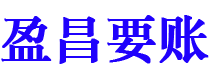 盈昌要账